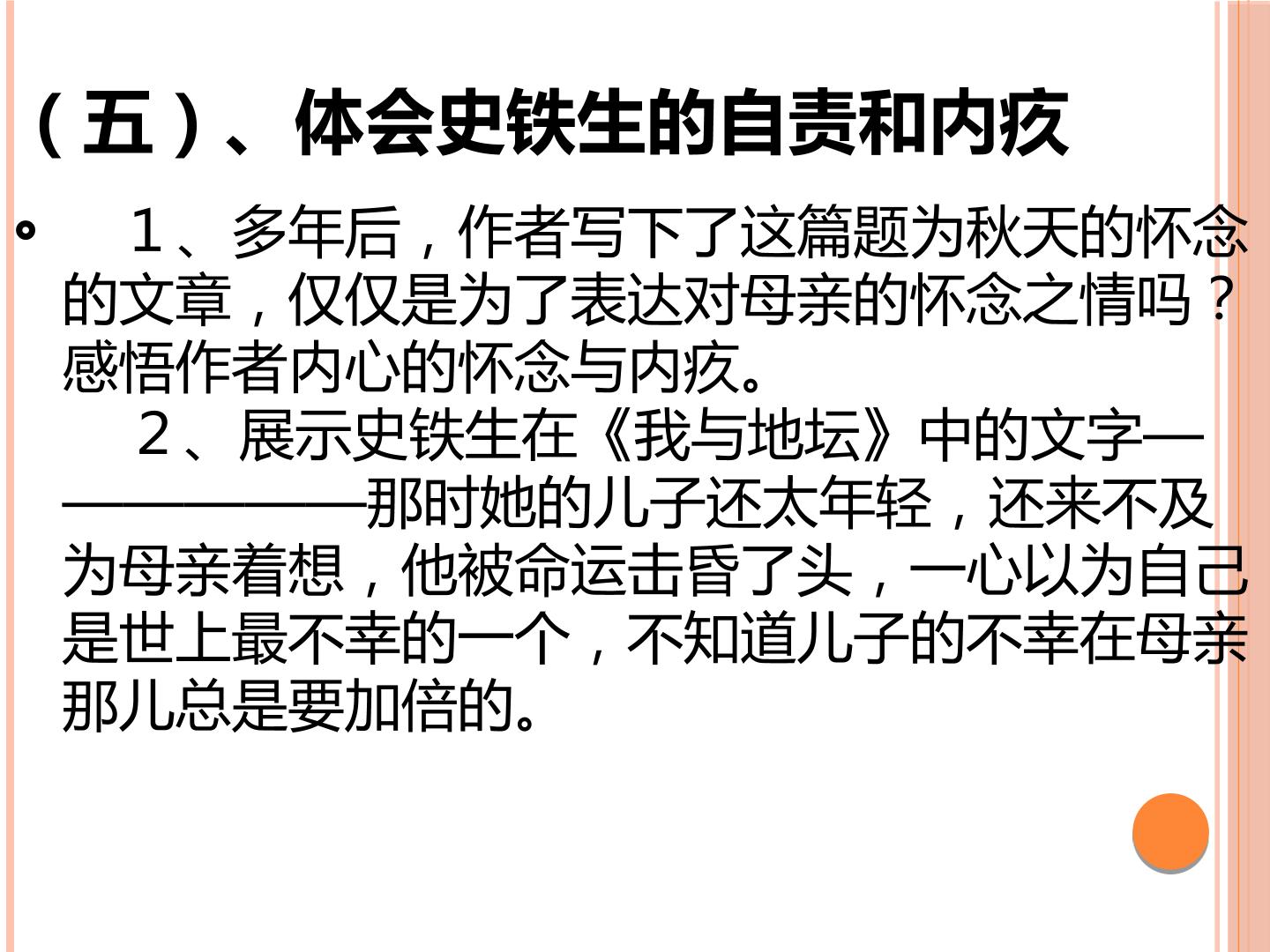 （五）、体会史铁生的自责和内疚

• 1、多年后，作者写下了这篇题为秋天的怀念的文章，仅仅是为了表达对母亲的怀念之情吗？感悟作者内心的怀念与内疚。

2、展示史铁生在《我与地坛》中的文字——————那时她的儿子还太年轻，还来不及为母亲着想，他被命运击昏了头，一心以为自己是世上最不幸的一个，不知道儿子的不幸在母亲那儿总是要加倍的。